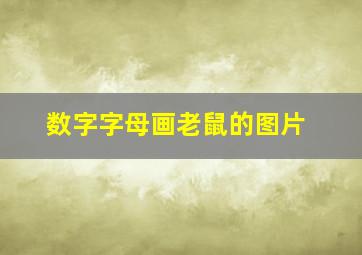 数字字母画老鼠的图片